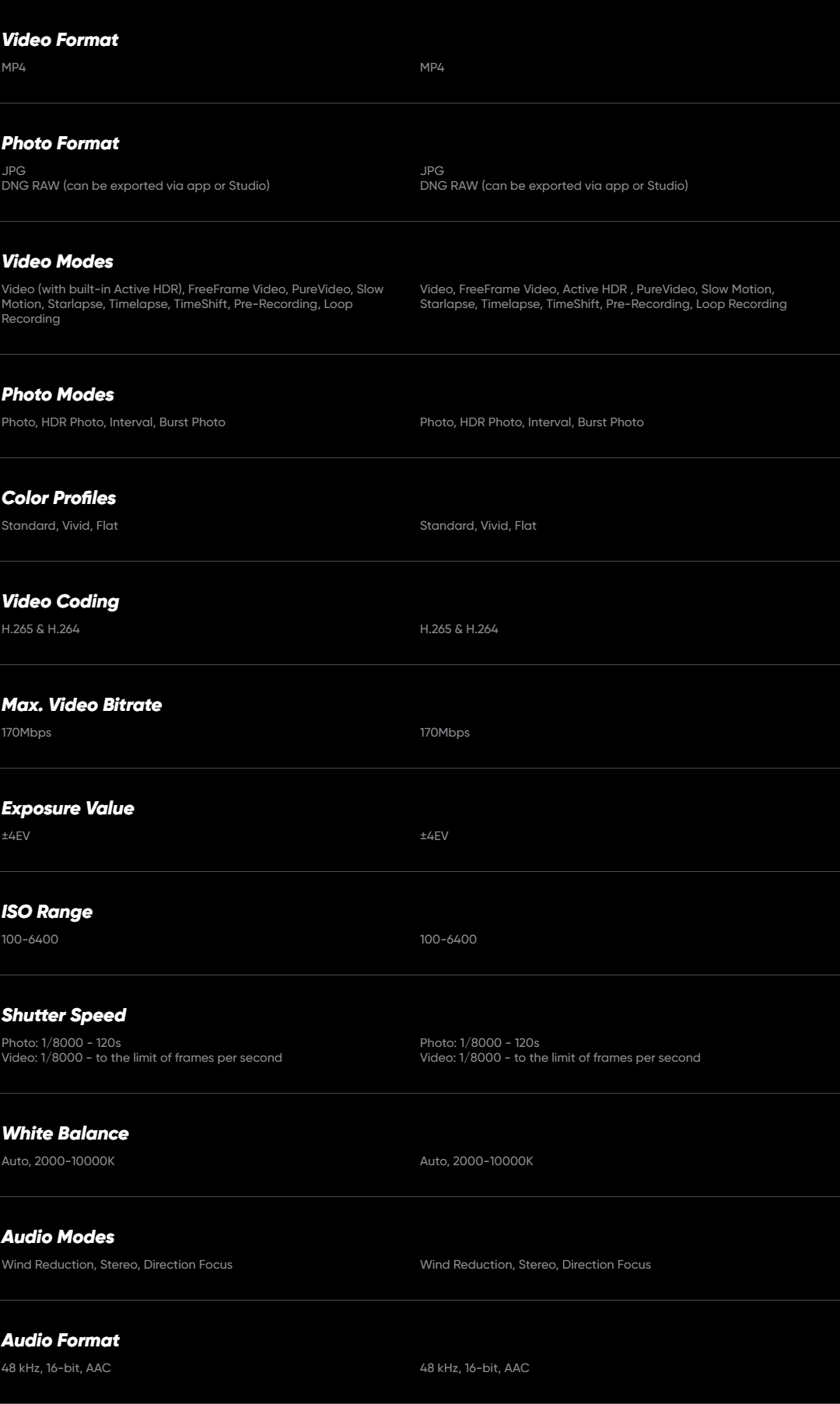 Video Format

MP4

MP4

Photo Format

JPG
DNG RAW (can be exported via app or Studio)

JPG
DNG RAW (can be exported via app or Studio)

Video Modes

Video (with built-in Active HDR), FreeFrame Video, PureVideo, Slow Motion, Starlapse, Timelapse, TimeShift, Pre-Recording, Loop Recording

Video, FreeFrame Video, Active HDR , PureVideo, Slow Motion, Starlapse, Timelapse, TimeShift, Pre-Recording, Loop Recording

Photo Modes

Photo, HDR Photo, Interval, Burst Photo

Photo, HDR Photo, Interval, Burst Photo

Color Profiles

Standard, Vivid, Flat

Standard, Vivid, Flat

Video Coding

H.265 & H.264

H.265 & H.264

Max. Video Bitrate

170Mbps

170Mbps

Exposure Value

±4EV

±4EV

ISO Range

100-6400

100-6400

Shutter Speed

Photo: 1/8000 - 120s
Video: 1/8000 - to the limit of frames per second

Photo: 1/8000 - 120s
Video: 1/8000 - to the limit of frames per second

White Balance

Auto, 2000-10000K

Auto, 2000-10000K

Audio Modes

Wind Reduction, Stereo, Direction Focus

Wind Reduction, Stereo, Direction Focus

Audio Format

48 kHz, 16-bit, AAC

48 kHz, 16-bit, AAC